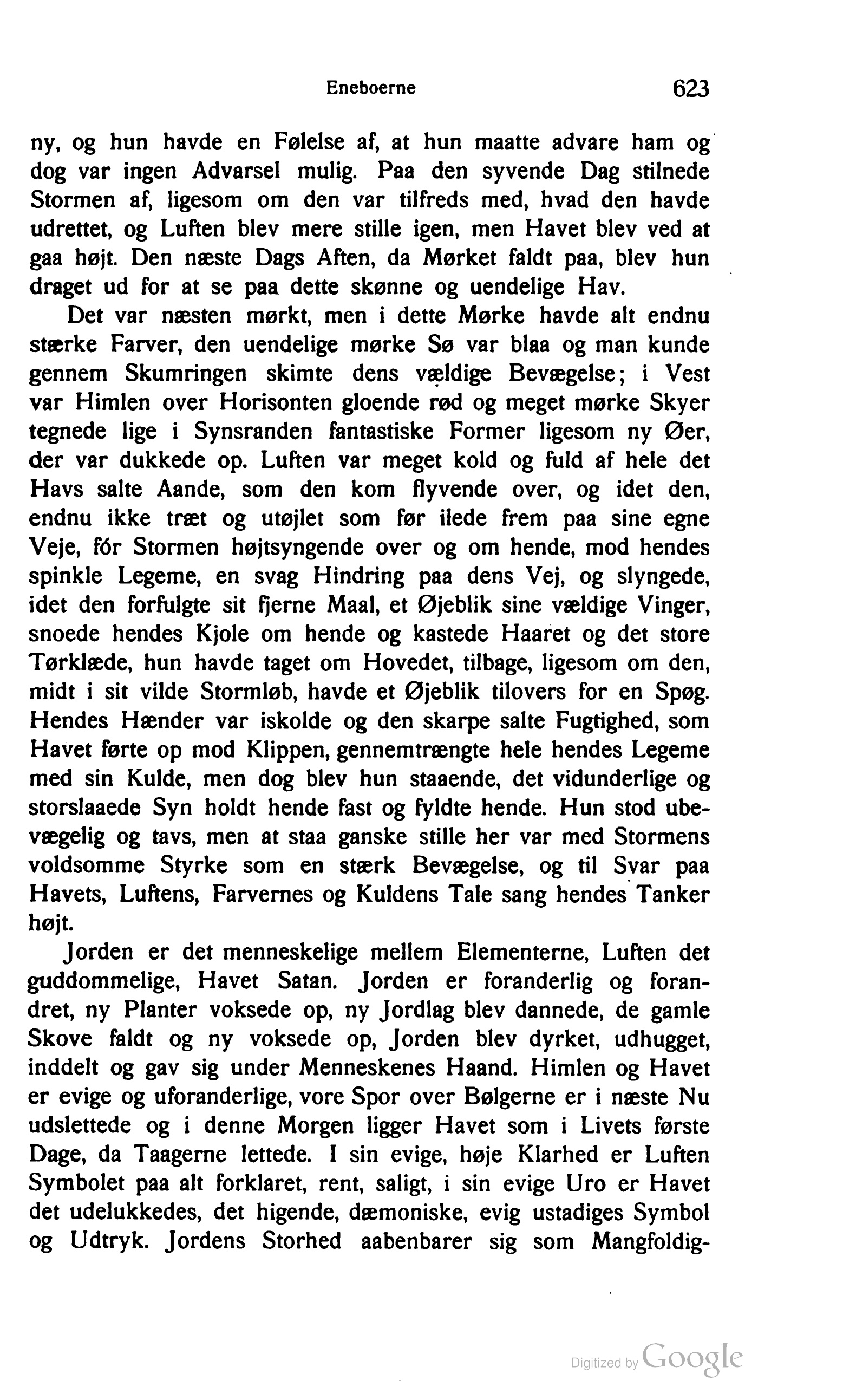 Eneboerne 623

ny, og hun havde en Følelse af, at hun maatte advare ham og dog var ingen Advarsel mulig. Paa den syvende Dag stilnede Stormen af, ligesom om den var tilfreds med, hvad den havde udrettet, og Luften blev mere stille igen, men Havet blev ved at gaa højt. Den næste Dags Aften, da Mørket faldt paa, blev hun draget ud for at se paa dette skønne og uendelige Hav.

Det var næsten mørkt, men i dette Mørke havde alt endnu stærke Farver, den uendelige mørke Sø var blaa og man kunde gennem Skumringen skimte dens vældige Bevægelse; i Vest var Himlen over Horisonten gloende rød og meget mørke Skyer tegnede lige i Synsranden fantastiske Former ligesom ny Øer, der var dukkede op. Luften var meget kold og fuld af hele det Havs salte Aande, som den kom flyvende over, og idet den, endnu ikke træt og utøjlet som før ilede frem paa sine egne Veje, fór Stormen højtsyngende over og om hende, mod hendes spinkle Legeme, en svag Hindring paa dens Vej, og slyngede, idet den forfulgte sit fjerne Maal, et Øjeblik sine vældige Vinger, snoede hendes Kjole om hende og kastede Haaret og det store Tørklæde, hun havde taget om Hovedet, tilbage, ligesom om den, midt i sit vilde Stormløb, havde et Øjeblik tilovers for en Spøg. Hendes Hænder var iskolde og den skarpe salte Fugtighed, som Havet førte op mod Klippen, gennemtrængte hele hendes Legeme med sin Kulde, men dog blev hun staaende, det vidunderlige og storslaaede Syn holdt hende fast og fyldte hende. Hun stod ubevægelig og tavs, men at staa ganske stille her var med Stormens voldsomme Styrke som en stærk Bevægelse, og til Svar paa Havets, Luftens, Farvernes og Kuldens Tale sang hendes Tanker højt.

Jorden er det menneskelige mellem Elementerne, Luften det guddommelige, Havet Satan. Jorden er foranderlig og forandret, ny Planter voksede op, ny Jordlag blev dannede, de gamle Skove faldt og ny voksede op, Jorden blev dyrket, udhugget, inddelt og gav sig under Menneskenes Haand. Himlen og Havet er evige og uforanderlige, vore Spor over Bølgerne er i næste Nu udslettede og i denne Morgen ligger Havet som i Livets første Dage, da Taagerne lettede. I sin evige, høje Klarhed er Luften Symbolet paa alt forklaret, rent, saligt, i sin evige Uro er Havet det udelukkedes, det higende, dæmoniske, evig ustadiges Symbol og Udtryk. Jordens Storhed aabenbarer sig som Mangfoldig-

Digitized by Google